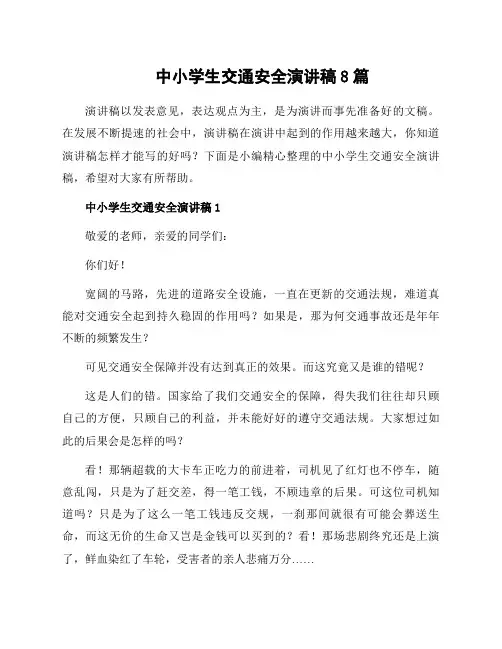 中小学生交通安全演讲稿8篇

演讲稿以发表意见，表达观点为主，是为演讲而事先准备好的文稿。在发展不断提速的社会中，演讲稿在演讲中起到的作用越来越大，你知道演讲稿怎样才能写的好吗？下面是小编精心整理的中小学生交通安全演讲稿，希望对大家有所帮助。

中小学生交通安全演讲稿1

敬爱的老师，亲爱的同学们：

你们好！

宽阔的马路，先进的道路安全设施，一直在更新的交通法规，难道真能对交通安全起到持久稳固的作用吗？如果是，那为何交通事故还是年年不断的频繁发生？

可见交通安全保障并没有达到真正的效果。而这究竟又是谁的错呢？

这是人们的错。国家给了我们交通安全的保障，得失我们往往却只顾自己的方便，只顾自己的利益，并未能好好的遵守交通法规。大家想过如此的后果会是怎样的吗？

看！那辆超载的大卡车正吃力的前进着，司机见了红灯也不停车，随意乱闯，只是为了赶交差，得一笔工钱，不顾违章的后果。可这位司机知道吗？只是为了这么一笔工钱违反交规，一刹那间就很有可能会葬送生命，而这无价的生命又岂是金钱可以买到的？看！那场悲剧终究还是上演了，鲜血染红了车轮，受害者的亲人悲痛万分……